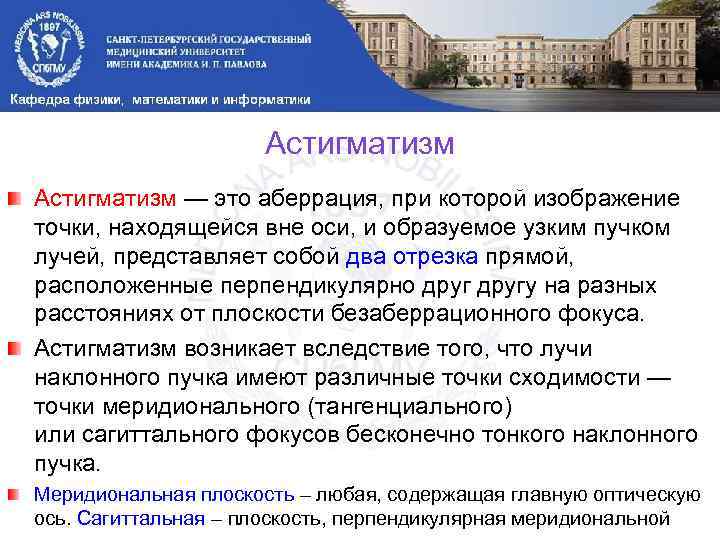 MEDICINA ARS NOBILISSIMA 1897 СПбГМУ

САНКТ-ПЕТЕРБУРГСКИЙ ГОСУДАРСТВЕННЫЙ МЕДИЦИНСКИЙ УНИВЕРСИТЕТ ИМЕНИ АКАДЕМИКА И. П. ПАВЛОВА

Кафедра физики, математики и информатики

Астигматизм

Астигматизм — это аберрация, при которой изображение точки, находящейся вне оси, и образуемое узким пучком лучей, представляет собой два отрезка прямой, расположенные перпендикулярно друг другу на разных расстояниях от плоскости безаберрационного фокуса.

Астигматизм возникает вследствие того, что лучи наклонного пучка имеют различные точки сходимости — точки меридионального (тангенциального) или сагиттального фокусов бесконечно тонкого наклонного пучка.

Меридиональная плоскость – любая, содержащая главную оптическую ось. Сагиттальная – плоскость, перпендикулярная меридиональной